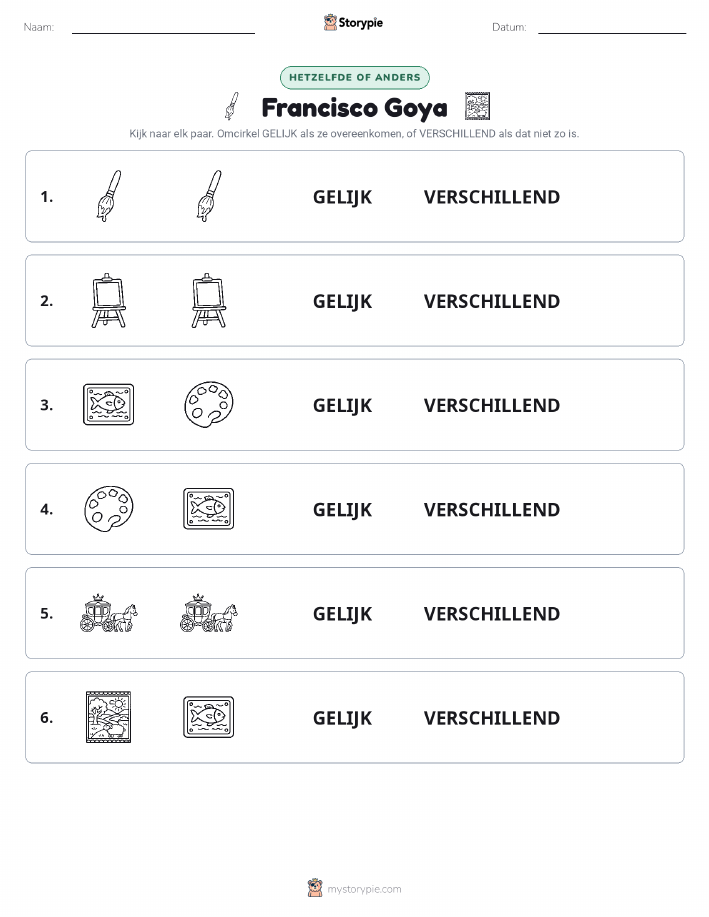 Naam:

Storypie

Datum:

HETZELFDE OF ANDERS

Francisco Goya

Kijk naar elk paar. Omcirkel GELIJK als ze overeenkomen, of VERSCHILLEND als dat niet zo is.

1. GELIJK VERSCHILLEND

2. GELIJK VERSCHILLEND

3. GELIJK VERSCHILLEND

4. GELIJK VERSCHILLEND

5. GELIJK VERSCHILLEND

6. GELIJK VERSCHILLEND

mystorypie.com